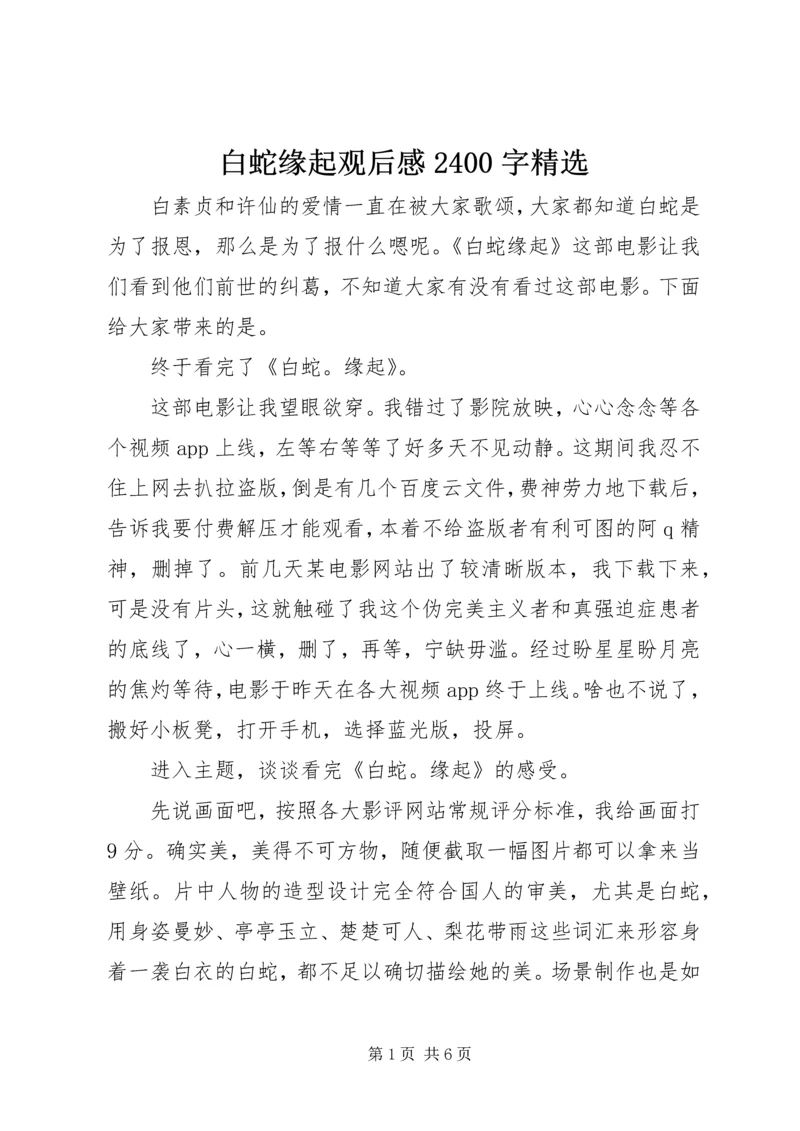 白蛇缘起观后感 2400 字精选

白素贞和许仙的爱情一直在被大家歌颂，大家都知道白蛇是为了报恩，那么是为了报什么嗯呢。《白蛇缘起》这部电影让我们看到他们前世的纠葛，不知道大家有没有看过这部电影。下面给大家带来的是。

终于看完了《白蛇。缘起》。

这部电影让我望眼欲穿。我错过了影院放映，心心念念等各个视频 app 上线，左等右等等了好多天不见动静。这期间我忍不住上网去扒拉盗版，倒是有几个百度云文件，费神劳力地下载后，告诉我要付费解压才能观看，本着不给盗版者有利可图的阿 q 精神，删掉了。前几天某电影网站出了较清晰版本，我下载下来，可是没有片头，这就触碰了我这个伪完美主义者和真强迫症患者的底线了，心一横，删了，再等，宁缺毋滥。经过盼星星盼月亮的焦灼等待，电影于昨天在各大视频 app 终于上线。啥也不说了，搬好小板凳，打开手机，选择蓝光版，投屏。

进入主题，谈谈看完《白蛇。缘起》的感受。

先说画面吧，按照各大影评网站常规评分标准，我给画面打 9 分。确实美，美得不可方物，随便截取一幅图片都可以拿来当壁纸。片中人物的造型设计完全符合国人的审美，尤其是白蛇，用身姿曼妙、亭亭玉立、楚楚可人、梨花带雨这些词汇来形容身着一袭白衣的白蛇，都不足以确切描绘她的美。场景制作也是如

第 1 页 共 6 页